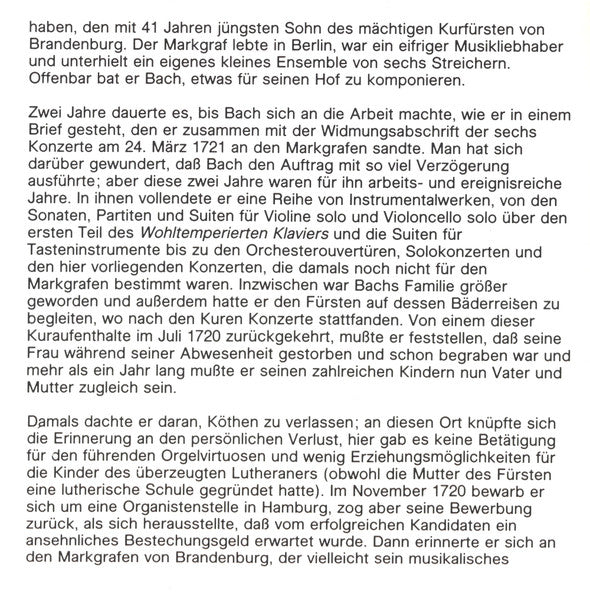 haben, den mit 41 Jahren jüngsten Sohn des mächtigen Kurfürsten von Brandenburg. Der Markgraf lebte in Berlin, war ein eifriger Musikliebhaber und unterhielt ein eigenes kleines Ensemble von sechs Streichern. Offenbar bat er Bach, etwas für seinen Hof zu komponieren.

Zwei Jahre dauerte es, bis Bach sich an die Arbeit machte, wie er in einem Brief gesteht, den er zusammen mit der Widmungsabschrift der sechs Konzerte am 24. März 1721 an den Markgrafen sandte. Man hat sich darüber gewundert, daß Bach den Auftrag mit so viel Verzögerung ausführte; aber diese zwei Jahre waren für ihn arbeits- und ereignisreiche Jahre. In ihnen vollendete er eine Reihe von Instrumentalwerken, von den Sonaten, Partiten und Suiten für Violine solo und Violoncello solo über den ersten Teil des Wohltemperierten Klaviers und die Suiten für Tasteninstrumente bis zu den Orchesterouvertüren, Solokonzerten und den hier vorliegenden Konzerten, die damals noch nicht für den Markgrafen bestimmt waren. Inzwischen war Bachs Familie größer geworden und außerdem hatte er den Fürsten auf dessen Bäderreisen zu begleiten, wo nach den Kuren Konzerte stattfanden. Von einem dieser Kuraufenthalte im Juli 1720 zurückgekehrt, mußte er feststellen, daß seine Frau während seiner Abwesenheit gestorben und schon begraben war und mehr als ein Jahr lang mußte er seinen zahlreichen Kindern nun Vater und Mutter zugleich sein.

Damals dachte er daran, Köthen zu verlassen; an diesen Ort knüpfte sich die Erinnerung an den persönlichen Verlust, hier gab es keine Betätigung für den führenden Orgelvirtuosen und wenig Erziehungsmöglichkeiten für die Kinder des überzeugten Lutheraners (obwohl die Mutter des Fürsten eine lutherische Schule gegründet hatte). Im November 1720 bewarb er sich um eine Organistenstelle in Hamburg, zog aber seine Bewerbung zurück, als sich herausstellte, daß vom erfolgreichen Kandidaten ein ansehnliches Bestechungsgeld erwartet wurde. Dann erinnerte er sich an den Markgrafen von Brandenburg, der vielleicht sein musikalisches